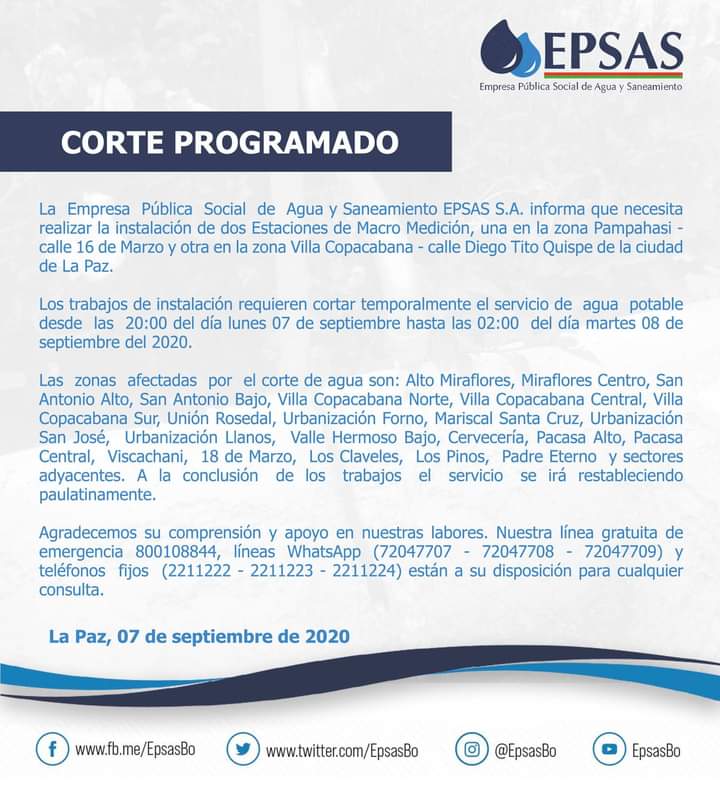 EPSAS
Empresa Pública Social de Agua y Saneamiento

CORTE PROGRAMADO

La Empresa Pública Social de Agua y Saneamiento EPSAS S.A. informa que necesita realizar la instalación de dos Estaciones de Macro Medición, una en la zona Pampahasi - calle 16 de Marzo y otra en la zona Villa Copacabana - calle Diego Tito Quispe de la ciudad de La Paz.

Los trabajos de instalación requieren cortar temporalmente el servicio de agua potable desde las 20:00 del día lunes 07 de septiembre hasta las 02:00 del día martes 08 de septiembre del 2020.

Las zonas afectadas por el corte de agua son: Alto Miraflores, Miraflores Centro, San Antonio Alto, San Antonio Bajo, Villa Copacabana Norte, Villa Copacabana Central, Villa Copacabana Sur, Unión Rosedal, Urbanización Forno, Mariscal Santa Cruz, Urbanización San José, Urbanización Llanos, Valle Hermoso Bajo, Cervecería, Pacasa Alto, Pacasa Central, Viscachani, 18 de Marzo, Los Claveles, Los Pinos, Padre Eterno y sectores adyacentes. A la conclusión de los trabajos el servicio se irá restableciendo paulatinamente.

Agradecemos su comprensión y apoyo en nuestras labores. Nuestra línea gratuita de emergencia 800108844, líneas WhatsApp (72047707 - 72047708 - 72047709) y teléfonos fijos (2211222 - 2211223 - 2211224) están a su disposición para cualquier consulta.

La Paz, 07 de septiembre de 2020

www.fb.me/EpsasBo www.twitter.com/EpsasBo @EpsasBo EpsasBo